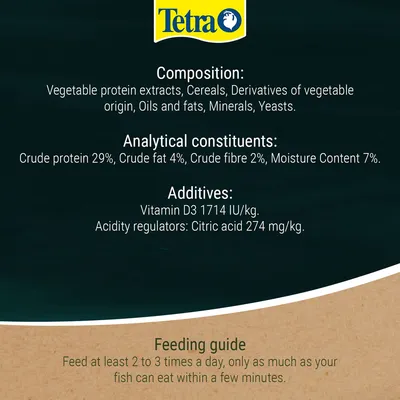 Tetra

Composition:
Vegetable protein extracts, Cereals, Derivatives of vegetable origin, Oils and fats, Minerals, Yeasts.

Analytical constituents:
Crude protein 29%, Crude fat 4%, Crude fibre 2%, Moisture Content 7%.

Additives:
Vitamin D3 1714 IU/kg.
Acidity regulators: Citric acid 274 mg/kg.

Feeding guide
Feed at least 2 to 3 times a day, only as much as your fish can eat within a few minutes.